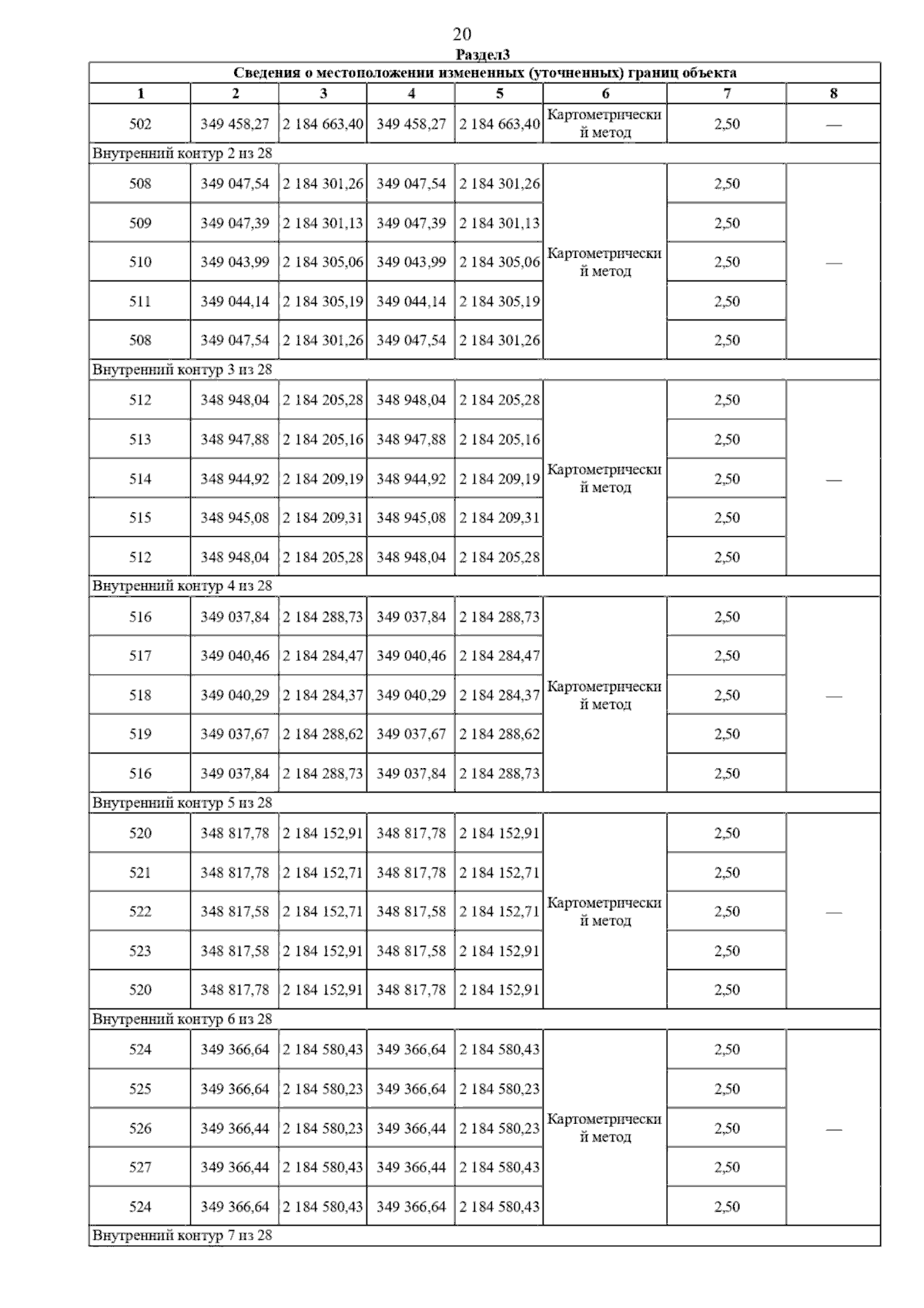 20

Раздел3

| Сведения о местоположении измененных (уточненных) границ объекта | | | | | | | |
|---|---|---|---|---|---|---|---|
| 1 | 2 | 3 | 4 | 5 | 6 | 7 | 8 |
| 502 | 349 458,27 | 2 184 663,40 | 349 458,27 | 2 184 663,40 | Картометрический метод | 2,50 | — |
| Внутренний контур 2 из 28 | | | | | | | |
| 508 | 349 047,54 | 2 184 301,26 | 349 047,54 | 2 184 301,26 | Картометрический метод | 2,50 | — |
| 509 | 349 047,39 | 2 184 301,13 | 349 047,39 | 2 184 301,13 | | 2,50 | |
| 510 | 349 043,99 | 2 184 305,06 | 349 043,99 | 2 184 305,06 | | 2,50 | |
| 511 | 349 044,14 | 2 184 305,19 | 349 044,14 | 2 184 305,19 | | 2,50 | |
| 508 | 349 047,54 | 2 184 301,26 | 349 047,54 | 2 184 301,26 | | 2,50 | |
| Внутренний контур 3 из 28 | | | | | | | |
| 512 | 348 948,04 | 2 184 205,28 | 348 948,04 | 2 184 205,28 | Картометрический метод | 2,50 | — |
| 513 | 348 947,88 | 2 184 205,16 | 348 947,88 | 2 184 205,16 | | 2,50 | |
| 514 | 348 944,92 | 2 184 209,19 | 348 944,92 | 2 184 209,19 | | 2,50 | |
| 515 | 348 945,08 | 2 184 209,31 | 348 945,08 | 2 184 209,31 | | 2,50 | |
| 512 | 348 948,04 | 2 184 205,28 | 348 948,04 | 2 184 205,28 | | 2,50 | |
| Внутренний контур 4 из 28 | | | | | | | |
| 516 | 349 037,84 | 2 184 288,73 | 349 037,84 | 2 184 288,73 | Картометрический метод | 2,50 | — |
| 517 | 349 040,46 | 2 184 284,47 | 349 040,46 | 2 184 284,47 | | 2,50 | |
| 518 | 349 040,29 | 2 184 284,37 | 349 040,29 | 2 184 284,37 | | 2,50 | |
| 519 | 349 037,67 | 2 184 288,62 | 349 037,67 | 2 184 288,62 | | 2,50 | |
| 516 | 349 037,84 | 2 184 288,73 | 349 037,84 | 2 184 288,73 | | 2,50 | |
| Внутренний контур 5 из 28 | | | | | | | |
| 520 | 348 817,78 | 2 184 152,91 | 348 817,78 | 2 184 152,91 | Картометрический метод | 2,50 | — |
| 521 | 348 817,78 | 2 184 152,71 | 348 817,78 | 2 184 152,71 | | 2,50 | |
| 522 | 348 817,58 | 2 184 152,71 | 348 817,58 | 2 184 152,71 | | 2,50 | |
| 523 | 348 817,58 | 2 184 152,91 | 348 817,58 | 2 184 152,91 | | 2,50 | |
| 520 | 348 817,78 | 2 184 152,91 | 348 817,78 | 2 184 152,91 | | 2,50 | |
| Внутренний контур 6 из 28 | | | | | | | |
| 524 | 349 366,64 | 2 184 580,43 | 349 366,64 | 2 184 580,43 | Картометрический метод | 2,50 | — |
| 525 | 349 366,64 | 2 184 580,23 | 349 366,64 | 2 184 580,23 | | 2,50 | |
| 526 | 349 366,44 | 2 184 580,23 | 349 366,44 | 2 184 580,23 | | 2,50 | |
| 527 | 349 366,44 | 2 184 580,43 | 349 366,44 | 2 184 580,43 | | 2,50 | |
| 524 | 349 366,64 | 2 184 580,43 | 349 366,64 | 2 184 580,43 | | 2,50 | |
| Внутренний контур 7 из 28 | | | | | | | |